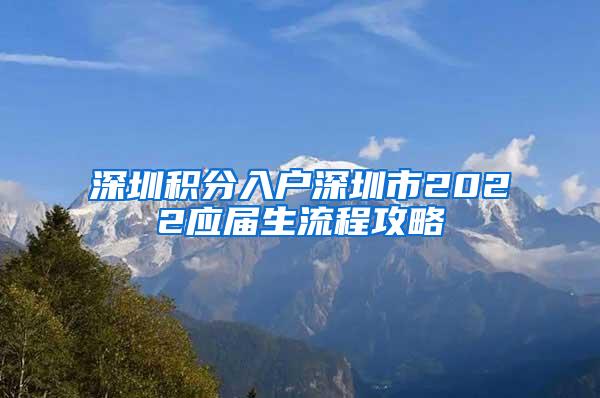 深圳积分入户深圳市2022应届生流程攻略